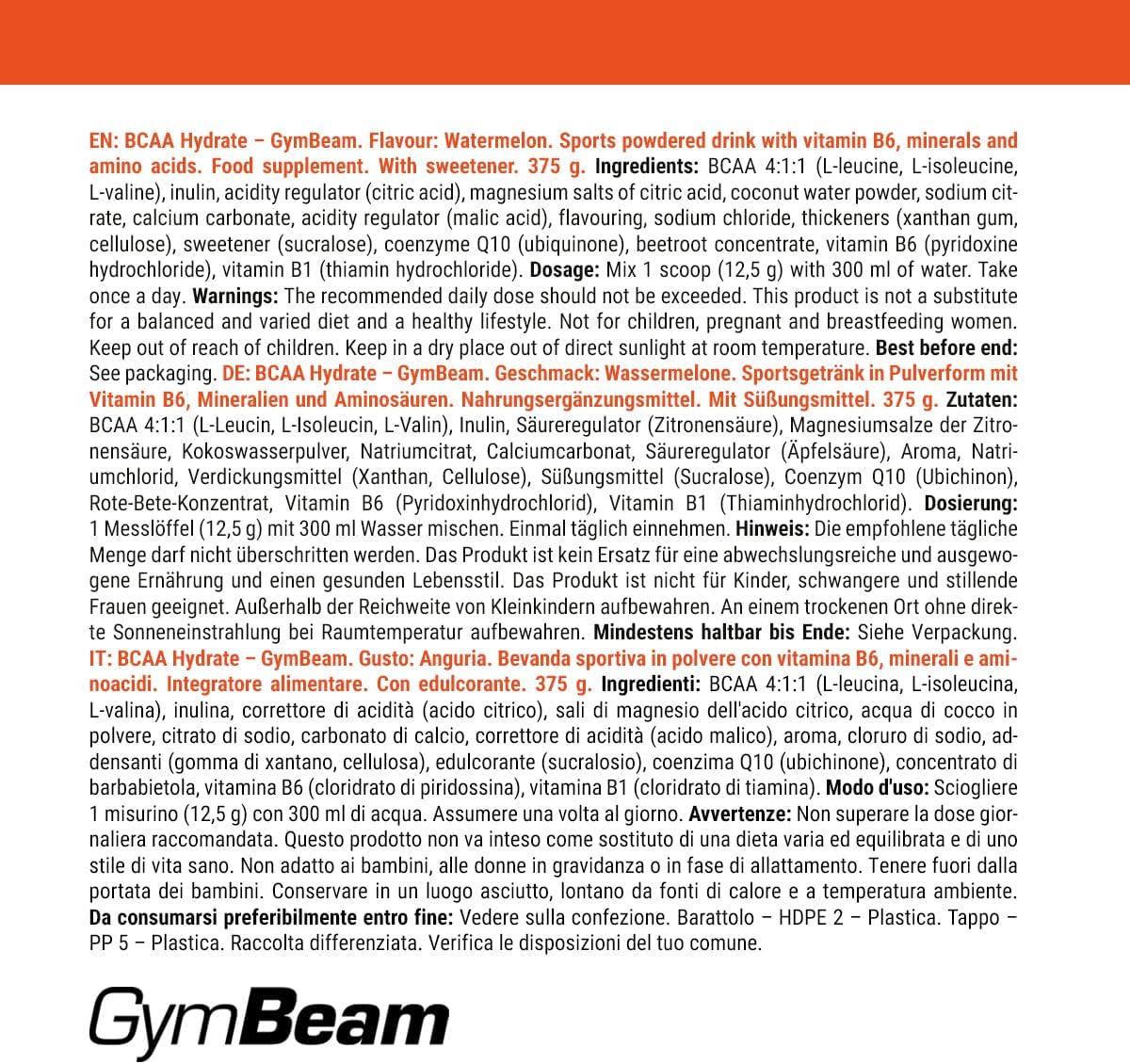 EN: BCAA Hydrate – GymBeam. Flavour: Watermelon. Sports powdered drink with vitamin B6, minerals and amino acids. Food supplement. With sweetener. 375 g. Ingredients: BCAA 4:1:1 (L-leucine, L-isoleucine, L-valine), inulin, acidity regulator (citric acid), magnesium salts of citric acid, coconut water powder, sodium citrate, calcium carbonate, acidity regulator (malic acid), flavouring, sodium chloride, thickeners (xanthan gum, cellulose), sweetener (sucralose), coenzyme Q10 (ubiquinone), beetroot concentrate, vitamin B6 (pyridoxine hydrochloride), vitamin B1 (thiamin hydrochloride). Dosage: Mix 1 scoop (12,5 g) with 300 ml of water. Take once a day. Warnings: The recommended daily dose should not be exceeded. This product is not a substitute for a balanced and varied diet and a healthy lifestyle. Not for children, pregnant and breastfeeding women. Keep out of reach of children. Keep in a dry place out of direct sunlight at room temperature. Best before end: See packaging. DE: BCAA Hydrate – GymBeam. Geschmack: Wassermelone. Sportsgetränk in Pulverform mit Vitamin B6, Mineralien und Aminosäuren. Nahrungsergänzungsmittel. Mit Süßungsmittel. 375 g. Zutaten: BCAA 4:1:1 (L-Leucin, L-Isoleucin, L-Valin), Inulin, Säureregulator (Zitronensäure), Magnesiumsalze der Zitronensäure, Kokoswasserpulver, Natriumcitrat, Calciumcarbonat, Säureregulator (Äpfelsäure), Aroma, Natriumchlorid, Verdickungsmittel (Xanthan, Cellulose), Süßungsmittel (Sucralose), Coenzym Q10 (Ubichinon), Rote-Bete-Konzentrat, Vitamin B6 (Pyridoxinhydrochlorid), Vitamin B1 (Thiaminhydrochlorid). Dosierung: 1 Messlöffel (12,5 g) mit 300 ml Wasser mischen. Einmal täglich einnehmen. Hinweis: Die empfohlene tägliche Menge darf nicht überschritten werden. Das Produkt ist kein Ersatz für eine abwechslungsreiche und ausgewogene Ernährung und einen gesunden Lebensstil. Das Produkt ist nicht für Kinder, schwangere und stillende Frauen geeignet. Außerhalb der Reichweite von Kleinkindern aufbewahren. An einem trockenen Ort ohne direkte Sonneneinstrahlung bei Raumtemperatur aufbewahren. Mindestens haltbar bis Ende: Siehe Verpackung. IT: BCAA Hydrate – GymBeam. Gusto: Anguria. Bevanda sportiva in polvere con vitamina B6, minerali e aminoacidi. Integratore alimentare. Con edulcorante. 375 g. Ingredienti: BCAA 4:1:1 (L-leucina, L-isoleucina, L-valina), inulina, correttore di acidità (acido citrico), sali di magnesio dell'acido citrico, acqua di cocco in polvere, citrato di sodio, carbonato di calcio, correttore di acidità (acido malico), aroma, cloruro di sodio, addensanti (gomma di xantano, cellulosa), edulcorante (sucralosio), coenzima Q10 (ubichinone), concentrato di barbabietola, vitamina B6 (cloridrato di piridossina), vitamina B1 (cloridrato di tiamina). Modo d'uso: Sciogliere 1 misurino (12,5 g) con 300 ml di acqua. Assumere una volta al giorno. Avvertenze: Non superare la dose giornaliera raccomandata. Questo prodotto non va inteso come sostituto di una dieta varia ed equilibrata e di uno stile di vita sano. Non adatto ai bambini, alle donne in gravidanza o in fase di allattamento. Tenere fuori dalla portata dei bambini. Conservare in un luogo asciutto, lontano da fonti di calore e a temperatura ambiente. Da consumarsi preferibilmente entro fine: Vedere sulla confezione. Barattolo – HDPE 2 – Plastica. Tappo – PP 5 – Plastica. Raccolta differenziata. Verifica le disposizioni del tuo comune.

GymBeam